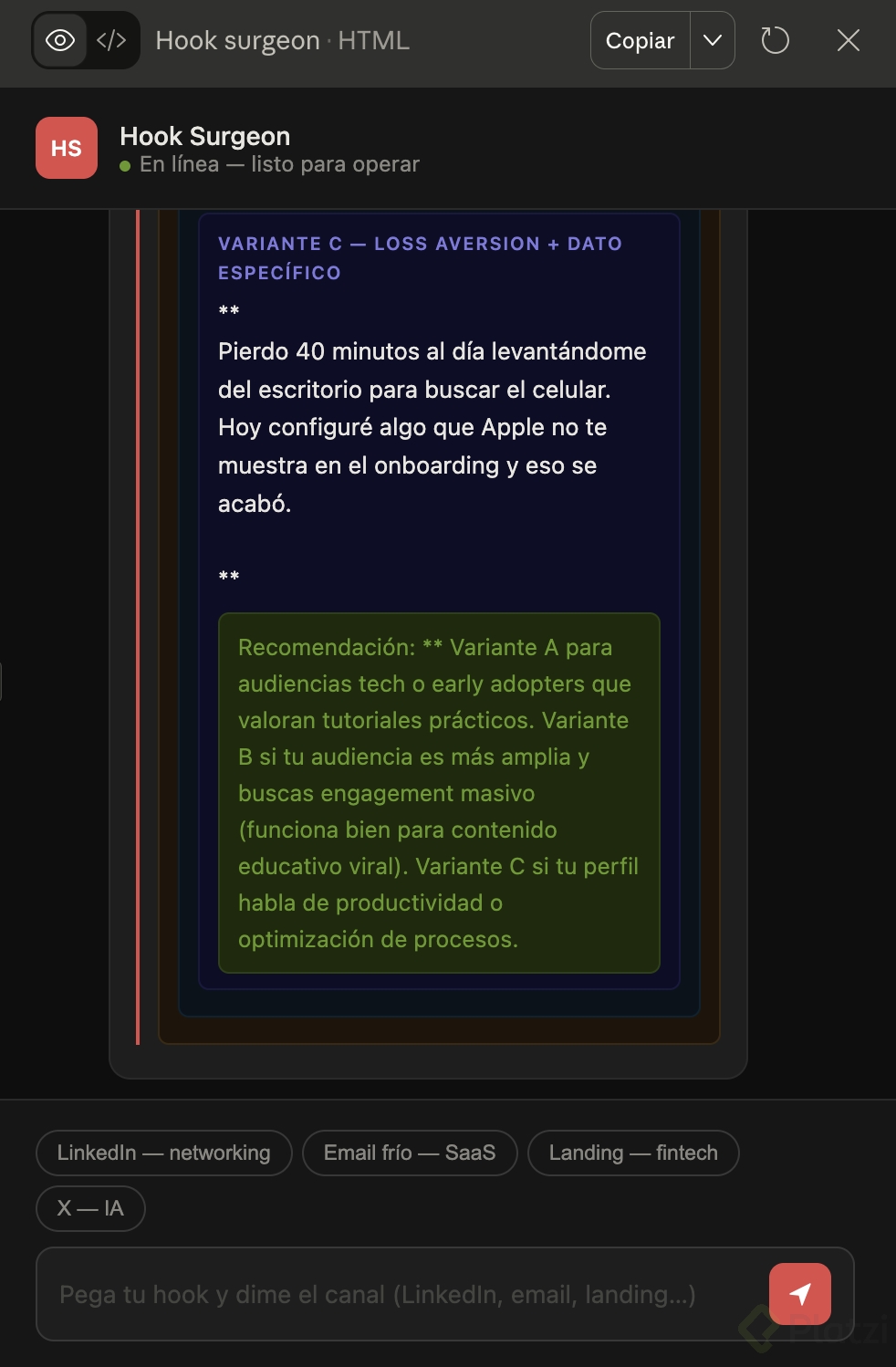 Hook surgeon · HTML

Copiar

HS

Hook Surgeon

En línea — listo para operar

VARIANTE C — LOSS AVERSION + DATO ESPECÍFICO

**

Pierdo 40 minutos al día levantándome del escritorio para buscar el celular. Hoy configuré algo que Apple no te muestra en el onboarding y eso se acabó.

**

Recomendación: ** Variante A para audiencias tech o early adopters que valoran tutoriales prácticos. Variante B si tu audiencia es más amplia y buscas engagement masivo (funciona bien para contenido educativo viral). Variante C si tu perfil habla de productividad o optimización de procesos.

LinkedIn — networking

Email frío — SaaS

Landing — fintech

X — IA

Pega tu hook y dime el canal (LinkedIn, email, landing...)

Platzi